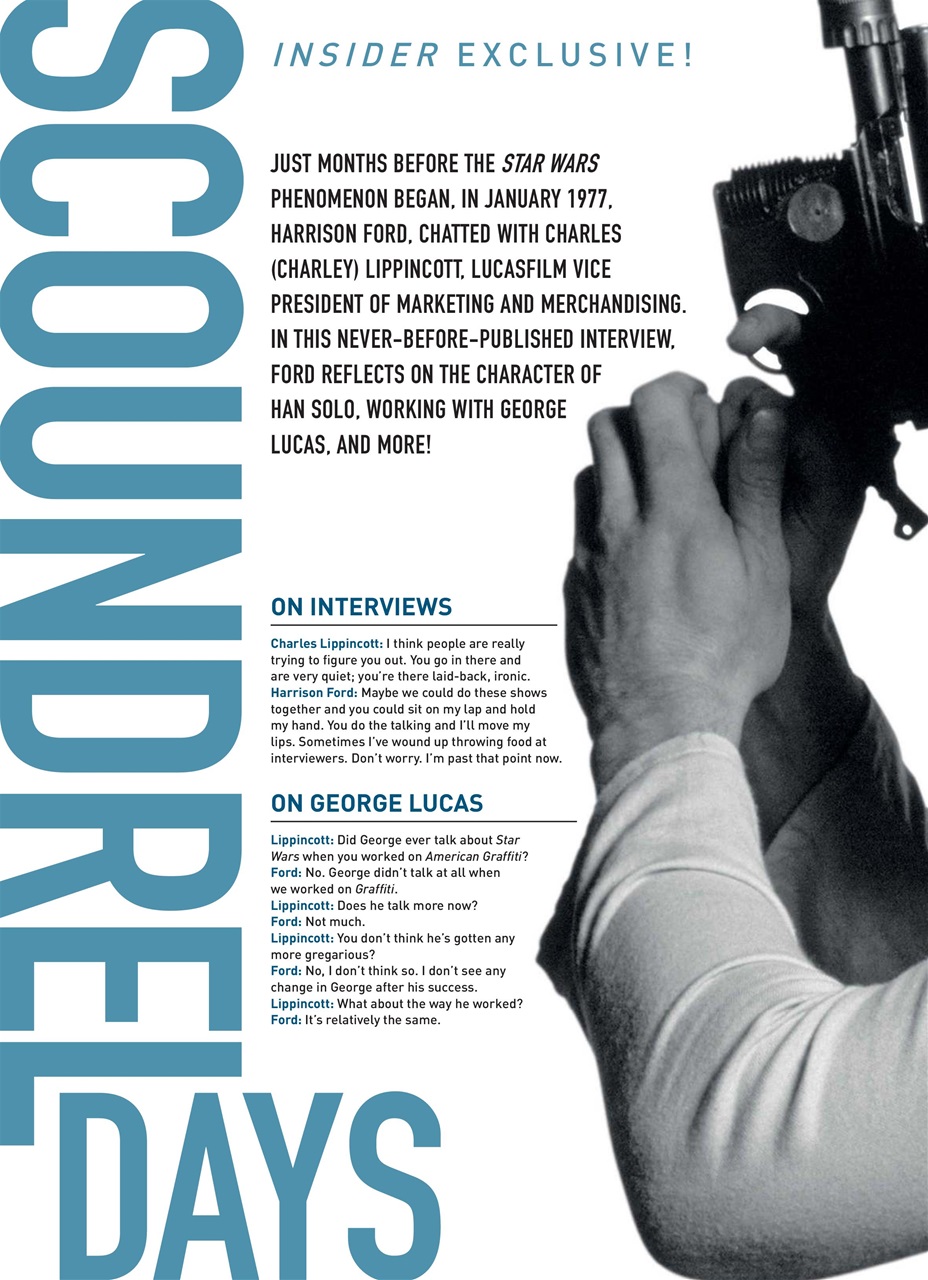 SCOUNDREL DAYS

INSIDER EXCLUSIVE!

JUST MONTHS BEFORE THE STAR WARS PHENOMENON BEGAN, IN JANUARY 1977, HARRISON FORD, CHATTED WITH CHARLES (CHARLEY) LIPPINCOTT, LUCASFILM VICE PRESIDENT OF MARKETING AND MERCHANDISING. IN THIS NEVER-BEFORE-PUBLISHED INTERVIEW, FORD REFLECTS ON THE CHARACTER OF HAN SOLO, WORKING WITH GEORGE LUCAS, AND MORE!

ON INTERVIEWS

Charles Lippincott: I think people are really trying to figure you out. You go in there and are very quiet; you're there laid-back, ironic.
Harrison Ford: Maybe we could do these shows together and you could sit on my lap and hold my hand. You do the talking and I'll move my lips. Sometimes I've wound up throwing food at interviewers. Don't worry. I'm past that point now.

ON GEORGE LUCAS

Lippincott: Did George ever talk about Star Wars when you worked on American Graffiti?
Ford: No. George didn't talk at all when we worked on Graffiti.
Lippincott: Does he talk more now?
Ford: Not much.
Lippincott: You don't think he's gotten any more gregarious?
Ford: No, I don't think so. I don't see any change in George after his success.
Lippincott: What about the way he worked?
Ford: It's relatively the same.